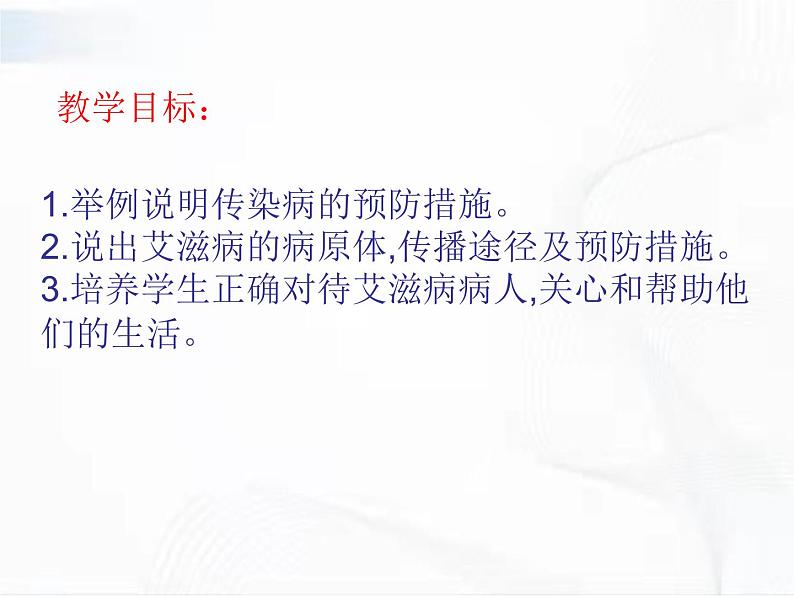 教学目标：

1.举例说明传染病的预防措施。
2.说出艾滋病的病原体,传播途径及预防措施。
3.培养学生正确对待艾滋病病人,关心和帮助他们的生活。